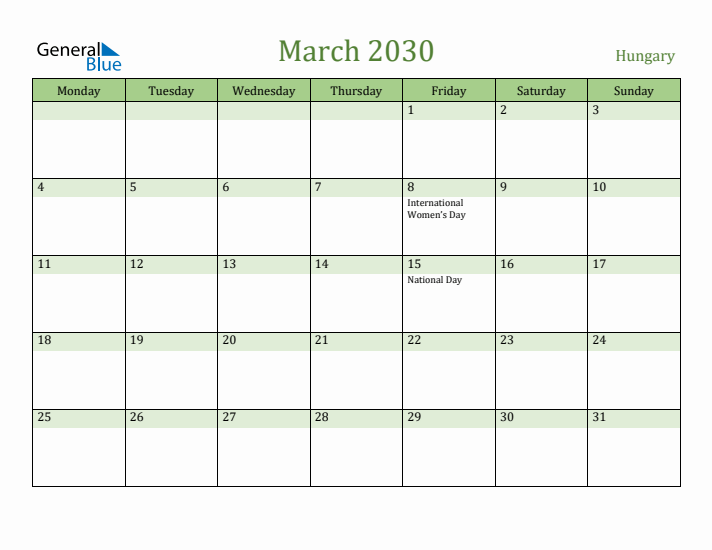 General Blue

March 2030

Hungary

| Monday | Tuesday | Wednesday | Thursday | Friday | Saturday | Sunday |
|---|---|---|---|---|---|---|
| | | | | 1 | 2 | 3 |
| 4 | 5 | 6 | 7 | 8 International Women's Day | 9 | 10 |
| 11 | 12 | 13 | 14 | 15 National Day | 16 | 17 |
| 18 | 19 | 20 | 21 | 22 | 23 | 24 |
| 25 | 26 | 27 | 28 | 29 | 30 | 31 |